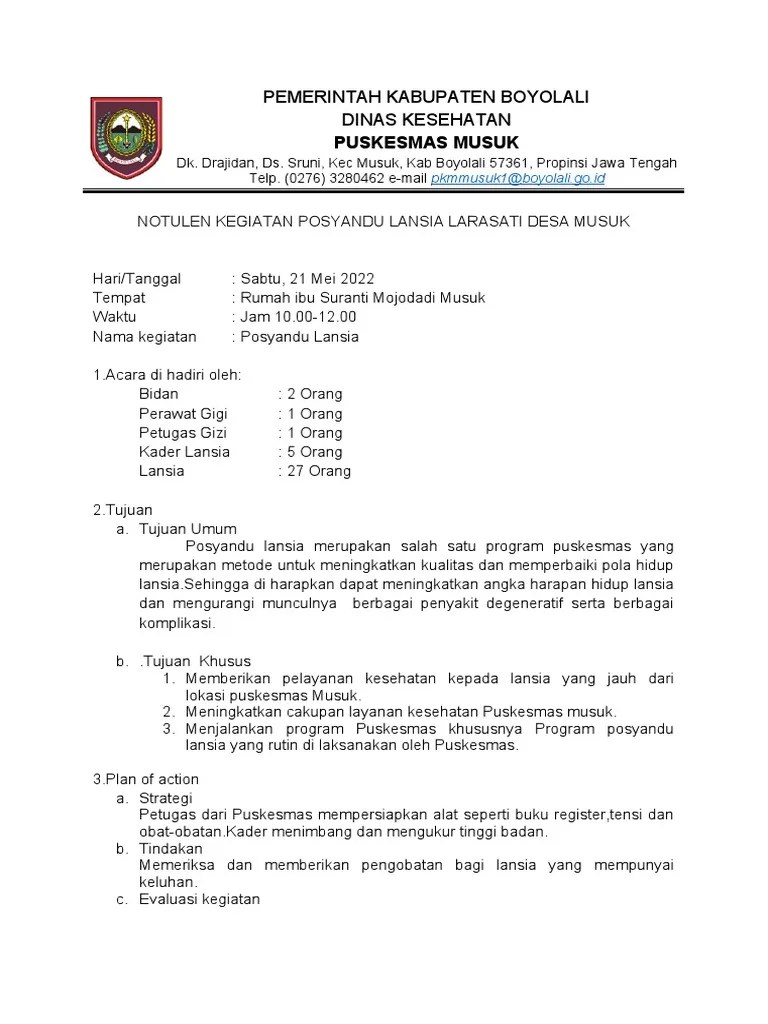 PEMERINTAH KABUPATEN BOYOLALI
DINAS KESEHATAN
PUSKESMAS MUSUK
Dk. Drajidan, Ds. Sruni, Kec Musuk, Kab Boyolali 57361, Propinsi Jawa Tengah
Telp. (0276) 3280462 e-mail pkmmusuk1@boyolali.go.id

NOTULEN KEGIATAN POSYANDU LANSIA LARASATI DESA MUSUK

Hari/Tanggal : Sabtu, 21 Mei 2022
Tempat : Rumah ibu Suranti Mojodadi Musuk
Waktu : Jam 10.00-12.00
Nama kegiatan : Posyandu Lansia

1.Acara di hadiri oleh:
Bidan : 2 Orang
Perawat Gigi : 1 Orang
Petugas Gizi : 1 Orang
Kader Lansia : 5 Orang
Lansia : 27 Orang

2.Tujuan
a. Tujuan Umum
Posyandu lansia merupakan salah satu program puskesmas yang merupakan metode untuk meningkatkan kualitas dan memperbaiki pola hidup lansia.Sehingga di harapkan dapat meningkatkan angka harapan hidup lansia dan mengurangi munculnya berbagai penyakit degeneratif serta berbagai komplikasi.

b. .Tujuan Khusus
1. Memberikan pelayanan kesehatan kepada lansia yang jauh dari lokasi puskesmas Musuk.
2. Meningkatkan cakupan layanan kesehatan Puskesmas musuk.
3. Menjalankan program Puskesmas khususnya Program posyandu lansia yang rutin di laksanakan oleh Puskesmas.

3.Plan of action
a. Strategi
Petugas dari Puskesmas mempersiapkan alat seperti buku register,tensi dan obat-obatan.Kader menimbang dan mengukur tinggi badan.
b. Tindakan
Memeriksa dan memberikan pengobatan bagi lansia yang mempunyai keluhan.
c. Evaluasi kegiatan